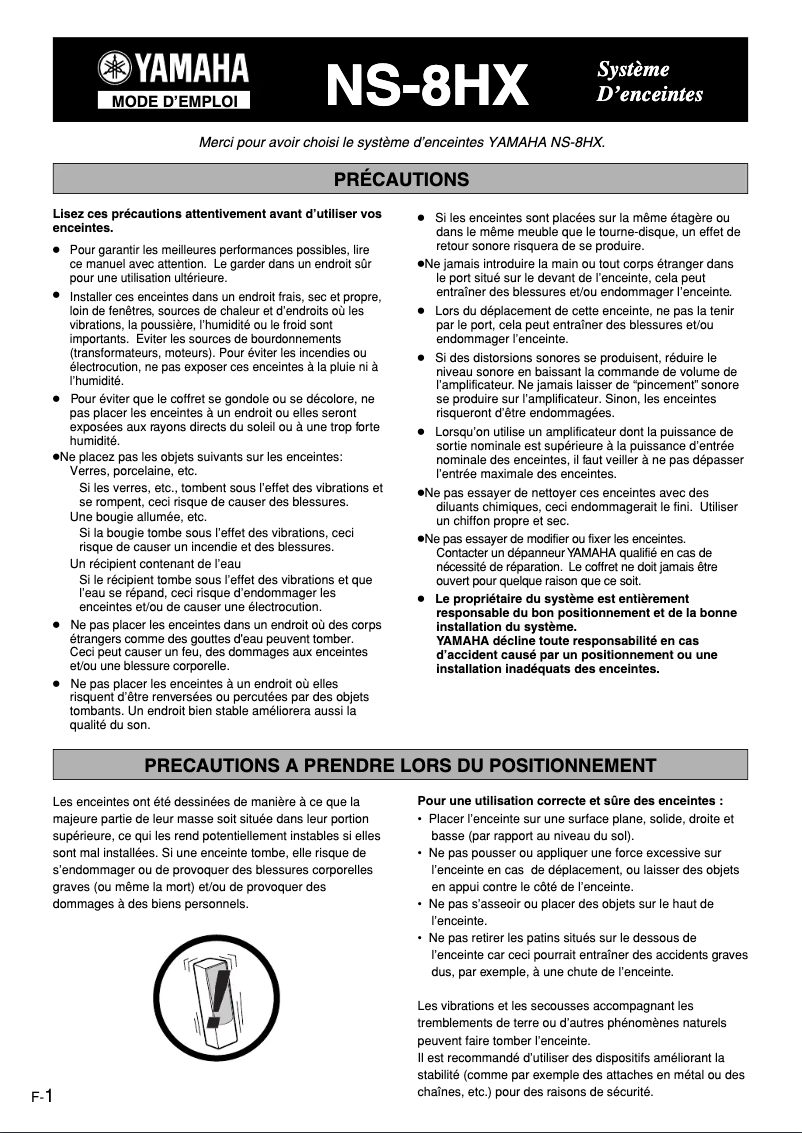 YAMAHA
MODE D'EMPLOI
NS-8HX
Système
D'enceintes

Merci pour avoir choisi le système d'enceintes YAMAHA NS-8HX.

PRÉCAUTIONS

Lisez ces précautions attentivement avant d'utiliser vos enceintes.

● Pour garantir les meilleures performances possibles, lire ce manuel avec attention. Le garder dans un endroit sûr pour une utilisation ultérieure.

● Installer ces enceintes dans un endroit frais, sec et propre, loin de fenêtres, sources de chaleur et d'endroits où les vibrations, la poussière, l'humidité ou le froid sont importants. Eviter les sources de bourdonnements (transformateurs, moteurs). Pour éviter les incendies ou électrocution, ne pas exposer ces enceintes à la pluie ni à l'humidité.

● Pour éviter que le coffret se gondole ou se décolore, ne pas placer les enceintes à un endroit ou elles seront exposées aux rayons directs du soleil ou à une trop forte humidité.

●Ne placez pas les objets suivants sur les enceintes:
Verres, porcelaine, etc.
Si les verres, etc., tombent sous l'effet des vibrations et se rompent, ceci risque de causer des blessures.
Une bougie allumée, etc.
Si la bougie tombe sous l'effet des vibrations, ceci risque de causer un incendie et des blessures.
Un récipient contenant de l'eau
Si le récipient tombe sous l'effet des vibrations et que l'eau se répand, ceci risque d'endommager les enceintes et/ou de causer une électrocution.

● Ne pas placer les enceintes dans un endroit où des corps étrangers comme des gouttes d'eau peuvent tomber. Ceci peut causer un feu, des dommages aux enceintes et/ou une blessure corporelle.

● Ne pas placer les enceintes à un endroit où elles risquent d'être renversées ou percutées par des objets tombants. Un endroit bien stable améliorera aussi la qualité du son.

● Si les enceintes sont placées sur la même étagère ou dans le même meuble que le tourne-disque, un effet de retour sonore risquera de se produire.

●Ne jamais introduire la main ou tout corps étranger dans le port situé sur le devant de l'enceinte, cela peut entraîner des blessures et/ou endommager l'enceinte.

● Lors du déplacement de cette enceinte, ne pas la tenir par le port, cela peut entraîner des blessures et/ou endommager l'enceinte.

● Si des distorsions sonores se produisent, réduire le niveau sonore en baissant la commande de volume de l'amplificateur. Ne jamais laisser de "pincement" sonore se produire sur l'amplificateur. Sinon, les enceintes risqueront d'être endommagées.

● Lorsqu'on utilise un amplificateur dont la puissance de sortie nominale est supérieure à la puissance d'entrée nominale des enceintes, il faut veiller à ne pas dépasser l'entrée maximale des enceintes.

●Ne pas essayer de nettoyer ces enceintes avec des diluants chimiques, ceci endommagerait le fini. Utiliser un chiffon propre et sec.

●Ne pas essayer de modifier ou fixer les enceintes. Contacter un dépanneur YAMAHA qualifié en cas de nécessité de réparation. Le coffret ne doit jamais être ouvert pour quelque raison que ce soit.

● Le propriétaire du système est entièrement responsable du bon positionnement et de la bonne installation du système.
YAMAHA décline toute responsabilité en cas d'accident causé par un positionnement ou une installation inadéquats des enceintes.

PRECAUTIONS A PRENDRE LORS DU POSITIONNEMENT

Les enceintes ont été dessinées de manière à ce que la majeure partie de leur masse soit située dans leur portion supérieure, ce qui les rend potentiellement instables si elles sont mal installées. Si une enceinte tombe, elle risque de s'endommager ou de provoquer des blessures corporelles graves (ou même la mort) et/ou de provoquer des dommages à des biens personnels.

Pour une utilisation correcte et sûre des enceintes :
• Placer l'enceinte sur une surface plane, solide, droite et basse (par rapport au niveau du sol).
• Ne pas pousser ou appliquer une force excessive sur l'enceinte en cas de déplacement, ou laisser des objets en appui contre le côté de l'enceinte.
• Ne pas s'asseoir ou placer des objets sur le haut de l'enceinte.
• Ne pas retirer les patins situés sur le dessous de l'enceinte car ceci pourrait entraîner des accidents graves dus, par exemple, à une chute de l'enceinte.

Les vibrations et les secousses accompagnant les tremblements de terre ou d'autres phénomènes naturels peuvent faire tomber l'enceinte.
Il est recommandé d'utiliser des dispositifs améliorant la stabilité (comme par exemple des attaches en métal ou des chaînes, etc.) pour des raisons de sécurité.

F-1